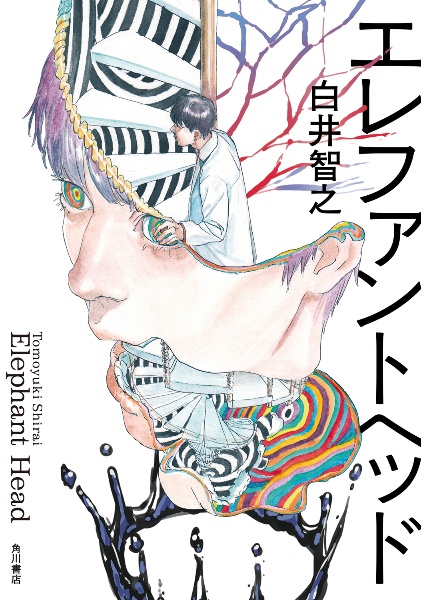 エレファントヘッド

白井智之

Tomoyuki Shirai
Elephant Head

角川書店